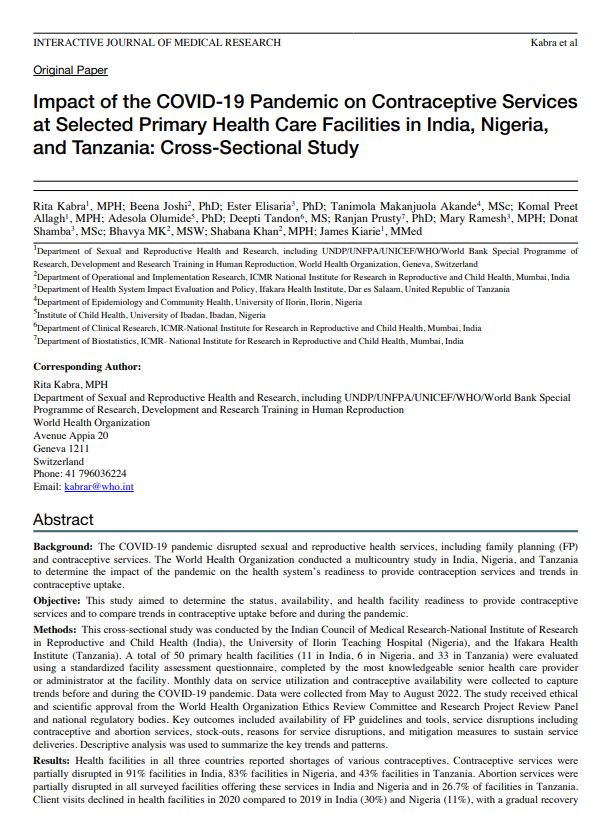 INTERACTIVE JOURNAL OF MEDICAL RESEARCH Kabra et al

Original Paper

Impact of the COVID-19 Pandemic on Contraceptive Services at Selected Primary Health Care Facilities in India, Nigeria, and Tanzania: Cross-Sectional Study

Rita Kabra$^1$, MPH; Beena Joshi$^2$, PhD; Ester Elisaria$^3$, PhD; Tanimola Makanjuola Akande$^4$, MSc; Komal Preet Allagh$^1$, MPH; Adesola Olumide$^5$, PhD; Deepti Tandon$^6$, MS; Ranjan Prusty$^7$, PhD; Mary Ramesh$^3$, MPH; Donat Shamba$^3$, MSc; Bhavya MK$^2$, MSW; Shabana Khan$^2$, MPH; James Kiarie$^1$, MMed

$^1$Department of Sexual and Reproductive Health and Research, including UNDP/UNFPA/UNICEF/WHO/World Bank Special Programme of Research, Development and Research Training in Human Reproduction, World Health Organization, Geneva, Switzerland
$^2$Department of Operational and Implementation Research, ICMR National Institute for Research in Reproductive and Child Health, Mumbai, India
$^3$Department of Health System Impact Evaluation and Policy, Ifakara Health Institute, Dar es Salaam, United Republic of Tanzania
$^4$Department of Epidemiology and Community Health, University of Ilorin, Ilorin, Nigeria
$^5$Institute of Child Health, University of Ibadan, Ibadan, Nigeria
$^6$Department of Clinical Research, ICMR-National Institute for Research in Reproductive and Child Health, Mumbai, India
$^7$Department of Biostatistics, ICMR- National Institute for Research in Reproductive and Child Health, Mumbai, India

Corresponding Author:
Rita Kabra, MPH
Department of Sexual and Reproductive Health and Research, including UNDP/UNFPA/UNICEF/WHO/World Bank Special Programme of Research, Development and Research Training in Human Reproduction
World Health Organization
Avenue Appia 20
Geneva 1211
Switzerland
Phone: 41 796036224
Email: kabrar@who.int

Abstract

Background: The COVID-19 pandemic disrupted sexual and reproductive health services, including family planning (FP) and contraceptive services. The World Health Organization conducted a multicountry study in India, Nigeria, and Tanzania to determine the impact of the pandemic on the health system's readiness to provide contraception services and trends in contraceptive uptake.

Objective: This study aimed to determine the status, availability, and health facility readiness to provide contraceptive services and to compare trends in contraceptive uptake before and during the pandemic.

Methods: This cross-sectional study was conducted by the Indian Council of Medical Research-National Institute of Research in Reproductive and Child Health (India), the University of Ilorin Teaching Hospital (Nigeria), and the Ifakara Health Institute (Tanzania). A total of 50 primary health facilities (11 in India, 6 in Nigeria, and 33 in Tanzania) were evaluated using a standardized facility assessment questionnaire, completed by the most knowledgeable senior health care provider or administrator at the facility. Monthly data on service utilization and contraceptive availability were collected to capture trends before and during the COVID-19 pandemic. Data were collected from May to August 2022. The study received ethical and scientific approval from the World Health Organization Ethics Review Committee and Research Project Review Panel and national regulatory bodies. Key outcomes included availability of FP guidelines and tools, service disruptions including contraceptive and abortion services, stock-outs, reasons for service disruptions, and mitigation measures to sustain service deliveries. Descriptive analysis was used to summarize the key trends and patterns.

Results: Health facilities in all three countries reported shortages of various contraceptives. Contraceptive services were partially disrupted in 91% facilities in India, 83% facilities in Nigeria, and 43% facilities in Tanzania. Abortion services were partially disrupted in all surveyed facilities offering these services in India and Nigeria and in 26.7% of facilities in Tanzania. Client visits declined in health facilities in 2020 compared to 2019 in India (30%) and Nigeria (11%), with a gradual recovery